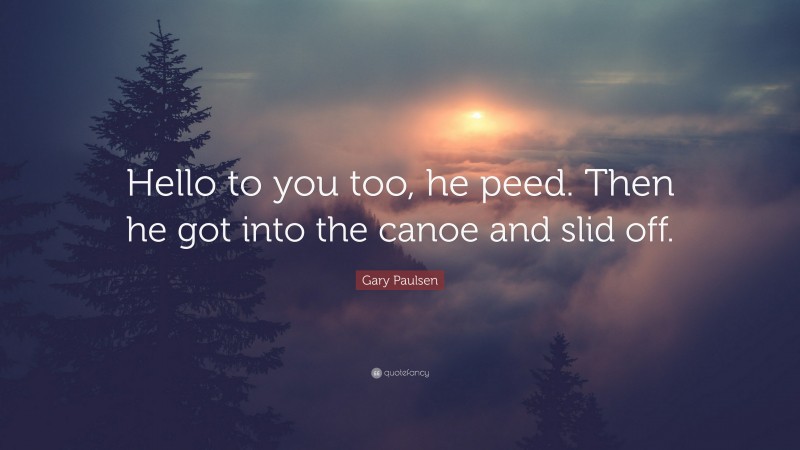 Hello to you too, he peed. Then he got into the canoe and slid off.

Gary Paulsen

quotefancy